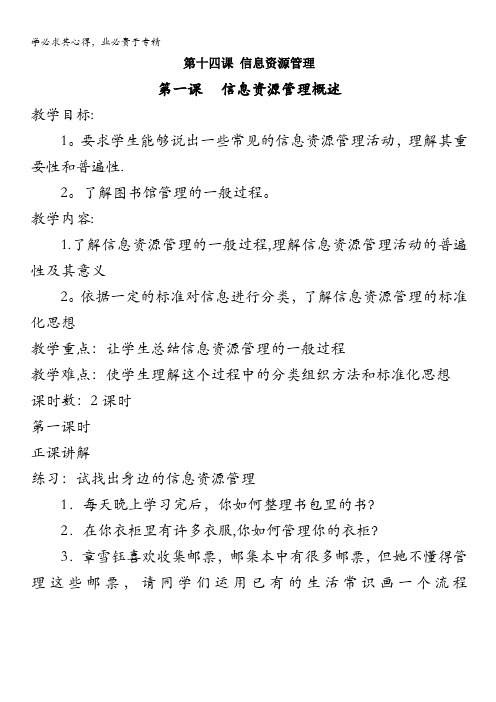 学必求其心得，业必贵于专精

第十四课 信息资源管理

第一课　信息资源管理概述

教学目标:

1。要求学生能够说出一些常见的信息资源管理活动，理解其重要性和普遍性.

2。了解图书馆管理的一般过程。

教学内容:

1.了解信息资源管理的一般过程,理解信息资源管理活动的普遍性及其意义

2。依据一定的标准对信息进行分类，了解信息资源管理的标准化思想

教学重点：让学生总结信息资源管理的一般过程

教学难点：使学生理解这个过程中的分类组织方法和标准化思想

课时数：2 课时

第一课时

正课讲解

练习：试找出身边的信息资源管理

1．每天晚上学习完后，你如何整理书包里的书?

2．在你衣柜里有许多衣服,你如何管理你的衣柜?

3．章雪钰喜欢收集邮票，邮集本中有很多邮票，但她不懂得管理这些邮票，请同学们运用已有的生活常识画一个流程